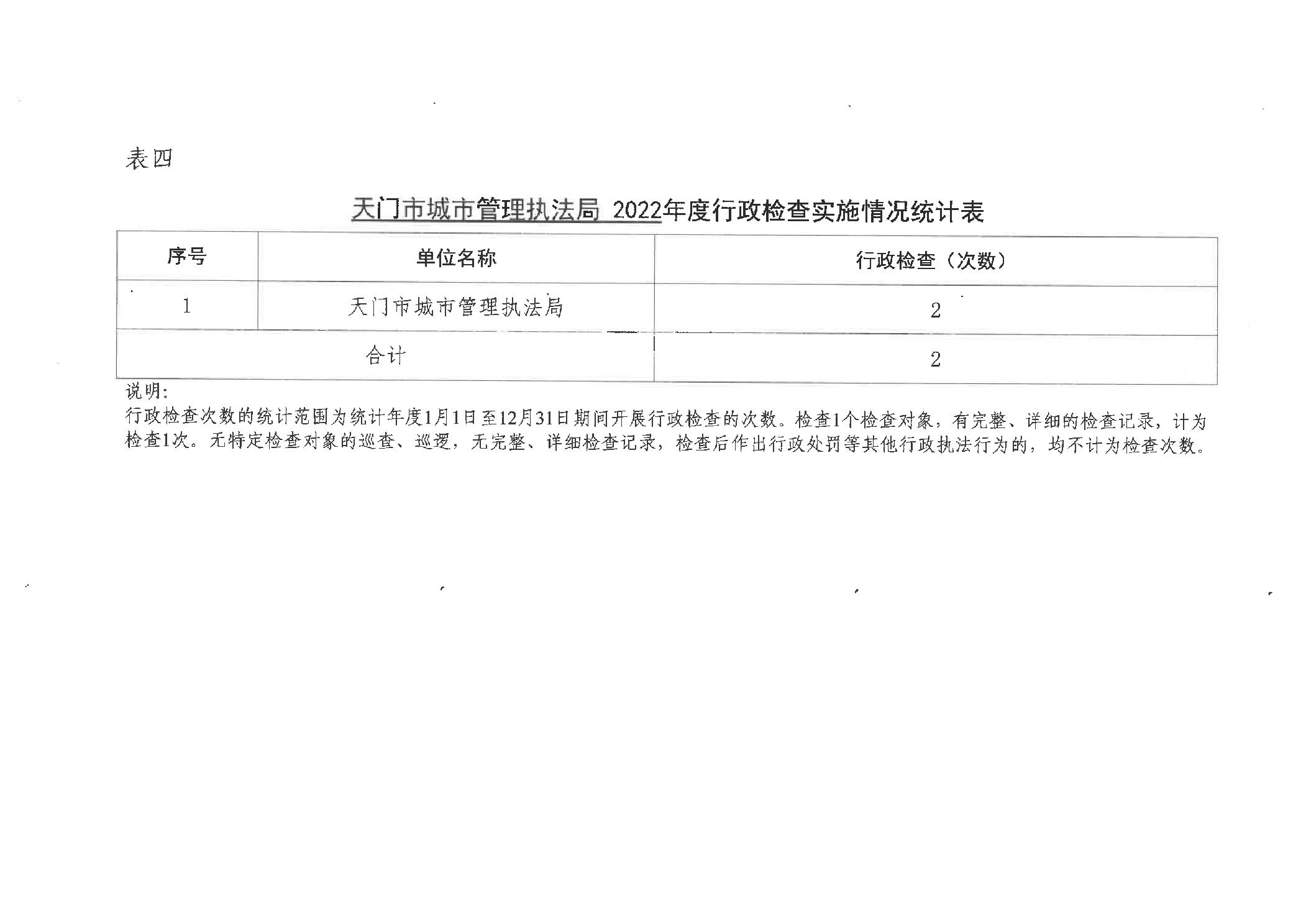 表四

天门市城市管理执法局 2022年度行政检查实施情况统计表

| 序号 | 单位名称 | 行政检查（次数） |
|---|---|---|
| 1 | 天门市城市管理执法局 | 2 |
| 合计 | | 2 |

说明:
行政检查次数的统计范围为统计年度1月1日至12月31日期间开展行政检查的次数。检查1个检查对象，有完整、详细的检查记录，计为检查1次。无特定检查对象的巡查、巡逻，无完整、详细检查记录，检查后作出行政处罚等其他行政执法行为的，均不计为检查次数。